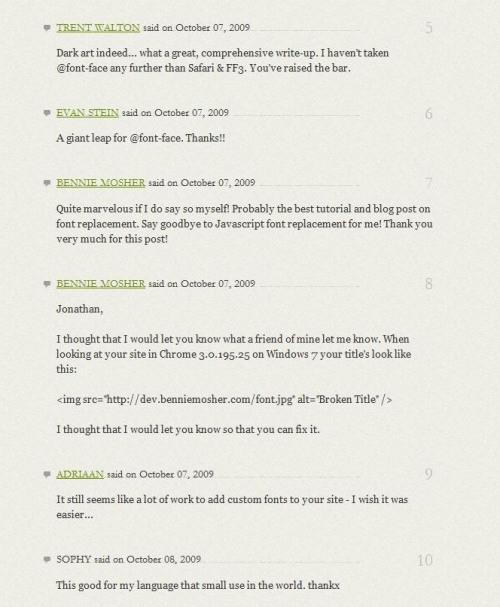 TRENT WALTON said on October 07, 2009

5

Dark art indeed... what a great, comprehensive write-up. I haven't taken @font-face any further than Safari & FF3. You've raised the bar.

EVAN STEIN said on October 07, 2009

6

A giant leap for @font-face. Thanks!!

BENNIE MOSHER said on October 07, 2009

7

Quite marvelous if I do say so myself! Probably the best tutorial and blog post on font replacement. Say goodbye to Javascript font replacement for me! Thank you very much for this post!

BENNIE MOSHER said on October 07, 2009

8

Jonathan,

I thought that I would let you know what a friend of mine let me know. When looking at your site in Chrome 3.0.195.25 on Windows 7 your title's look like this:

<img src="http://dev.benniemosher.com/font.jpg" alt="Broken Title" />

I thought that I would let you know so that you can fix it.

ADRIAAN said on October 07, 2009

9

It still seems like a lot of work to add custom fonts to your site - I wish it was easier...

SOPHY said on October 08, 2009

10

This good for my language that small use in the world. thankx